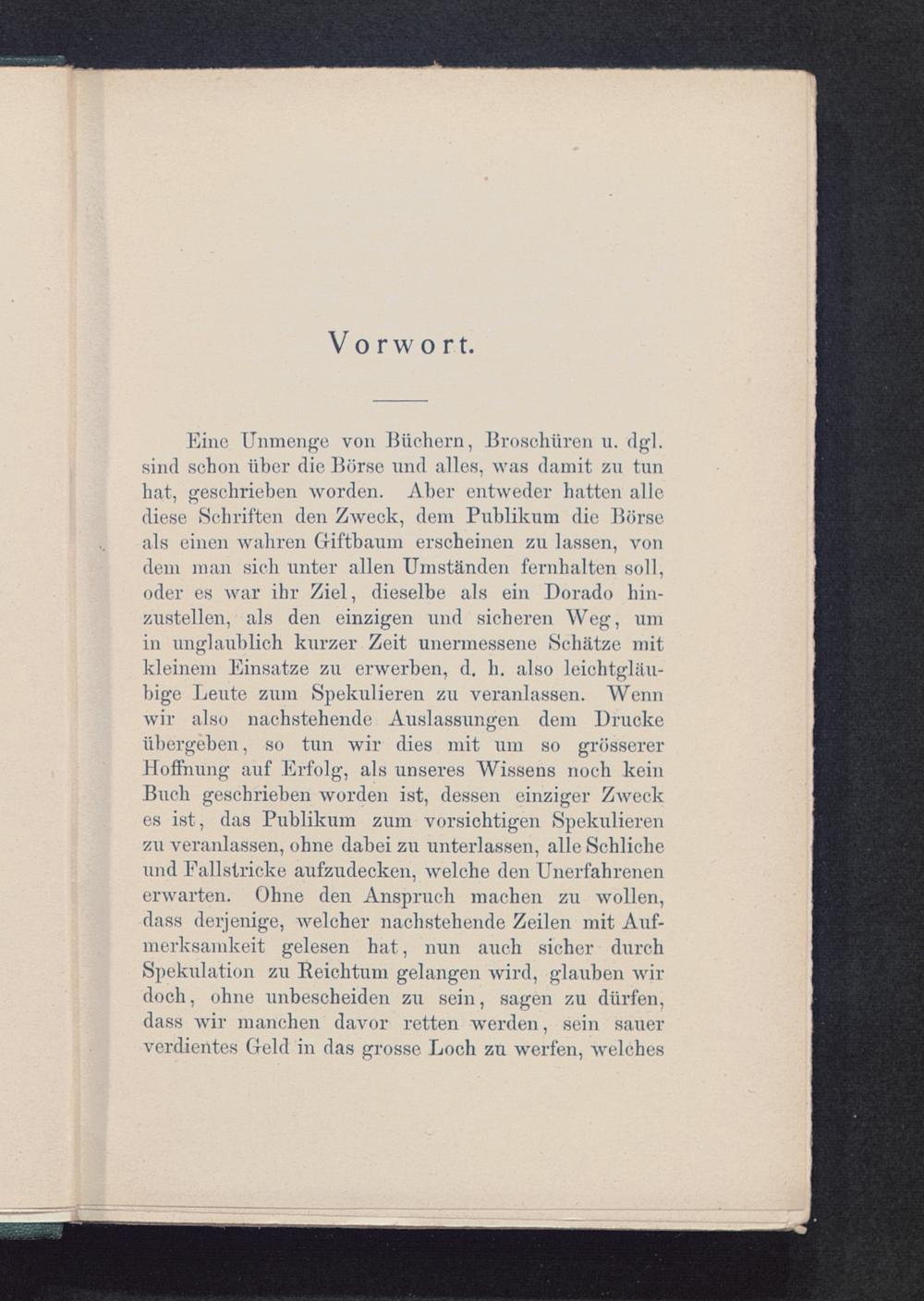 Vorwort.

Eine Unmenge von Büchern, Broschüren u. dgl. sind schon über die Börse und alles, was damit zu tun hat, geschrieben worden. Aber entweder hatten alle diese Schriften den Zweck, dem Publikum die Börse als einen wahren Giftbaum erscheinen zu lassen, von dem man sich unter allen Umständen fernhalten soll, oder es war ihr Ziel, dieselbe als ein Dorado hinzustellen, als den einzigen und sicheren Weg, um in unglaublich kurzer Zeit unermessene Schätze mit kleinem Einsatze zu erwerben, d. h. also leichtgläubige Leute zum Spekulieren zu veranlassen. Wenn wir also nachstehende Auslassungen dem Drucke übergeben, so tun wir dies mit um so grösserer Hoffnung auf Erfolg, als unseres Wissens noch kein Buch geschrieben worden ist, dessen einziger Zweck es ist, das Publikum zum vorsichtigen Spekulieren zu veranlassen, ohne dabei zu unterlassen, alle Schliche und Fallstricke aufzudecken, welche den Unerfahrenen erwarten. Ohne den Anspruch machen zu wollen, dass derjenige, welcher nachstehende Zeilen mit Aufmerksamkeit gelesen hat, nun auch sicher durch Spekulation zu Reichtum gelangen wird, glauben wir doch, ohne unbescheiden zu sein, sagen zu dürfen, dass wir manchen davor retten werden, sein sauer verdientes Geld in das grosse Loch zu werfen, welches